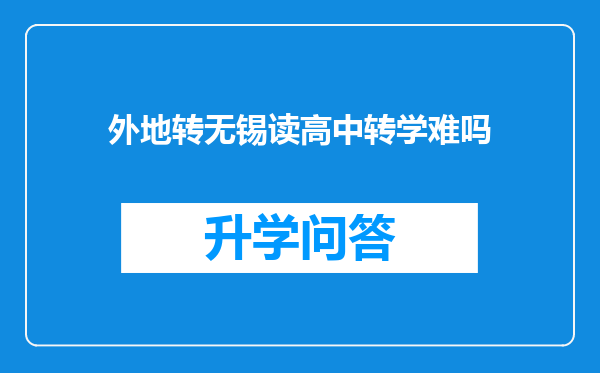 外地转无锡读高中转学难吗

升学问答